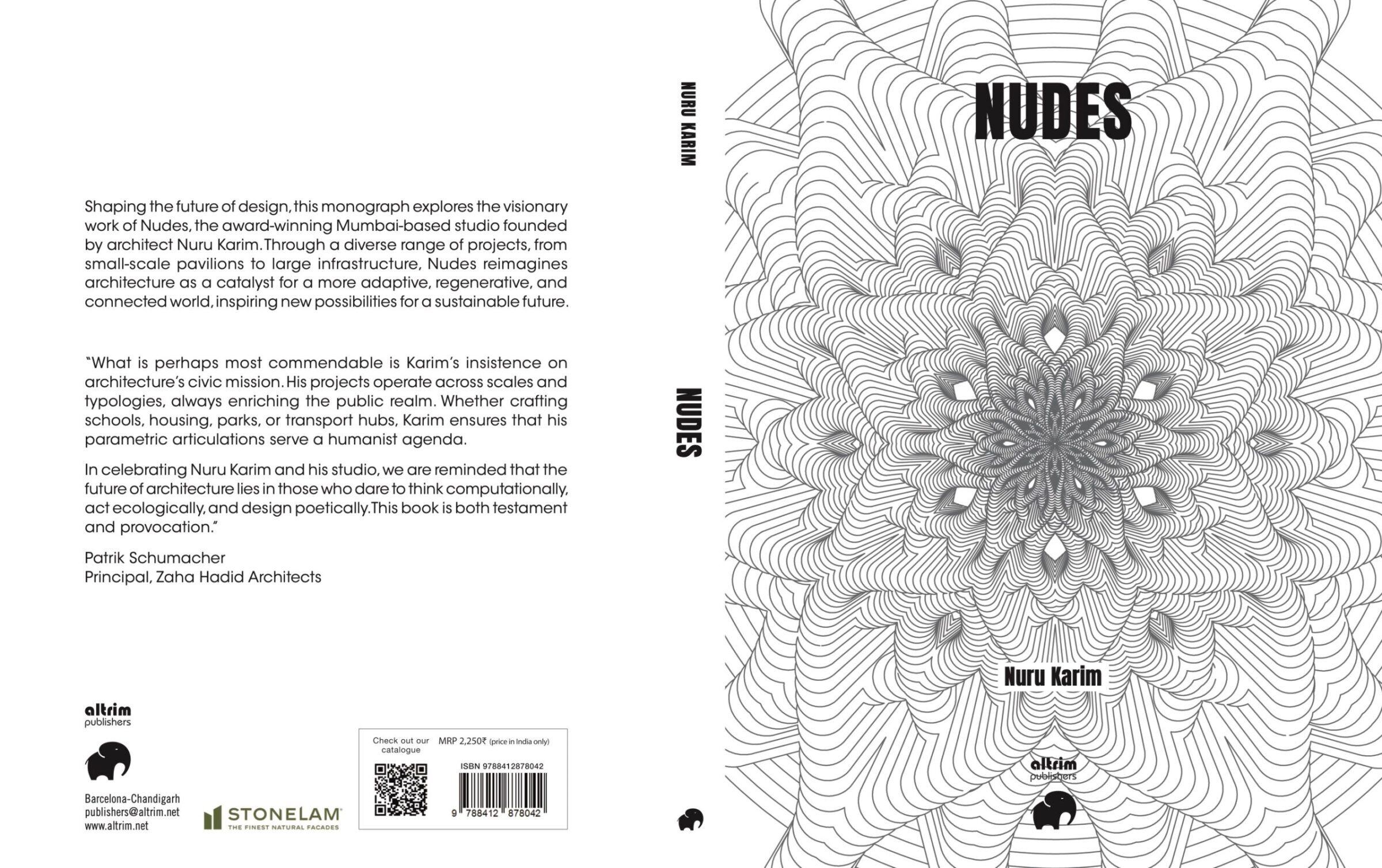 Shaping the future of design, this monograph explores the visionary work of Nudes, the award-winning Mumbai-based studio founded by architect Nuru Karim. Through a diverse range of projects, from small-scale pavilions to large infrastructure, Nudes reimagines architecture as a catalyst for a more adaptive, regenerative, and connected world, inspiring new possibilities for a sustainable future.

"What is perhaps most commendable is Karim's insistence on architecture's civic mission. His projects operate across scales and typologies, always enriching the public realm. Whether crafting schools, housing, parks, or transport hubs, Karim ensures that his parametric articulations serve a humanist agenda.

In celebrating Nuru Karim and his studio, we are reminded that the future of architecture lies in those who dare to think computationally, act ecologically, and design poetically. This book is both testament and provocation."

Patrik Schumacher
Principal, Zaha Hadid Architects

altrim
publishers

Barcelona-Chandigarh
publishers@altrim.net
www.altrim.net

STONELAM
THE FINEST NATURAL FACADES

Check out our catalogue

MRP 2,250₹ (price in India only)

ISBN 9788412878042

9 788412 878042

NURU KARIM

NUDES

NUDES

Nuru Karim

altrim
publishers